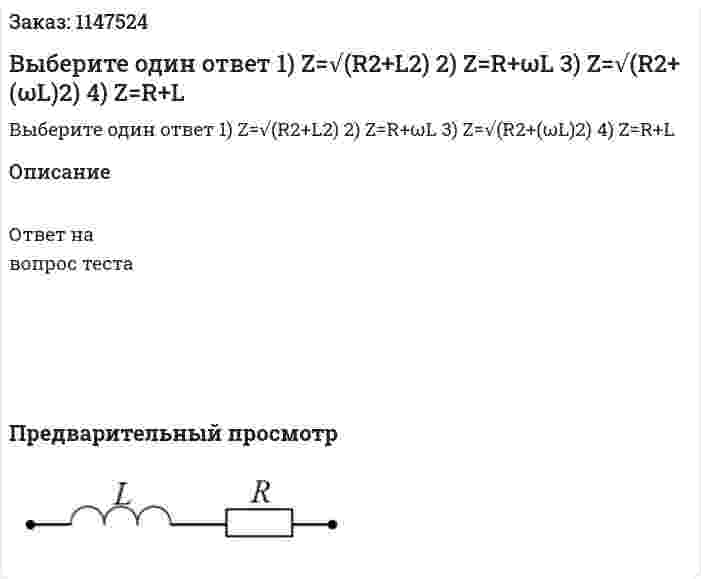 Заказ: 1147524

Выберите один ответ 1) Z=√(R2+L2) 2) Z=R+ωL 3) Z=√(R2+(ωL)2) 4) Z=R+L

Выберите один ответ 1) Z=√(R2+L2) 2) Z=R+ωL 3) Z=√(R2+(ωL)2) 4) Z=R+L

Описание

Ответ на вопрос теста

Предварительный просмотр

$L$ $R$